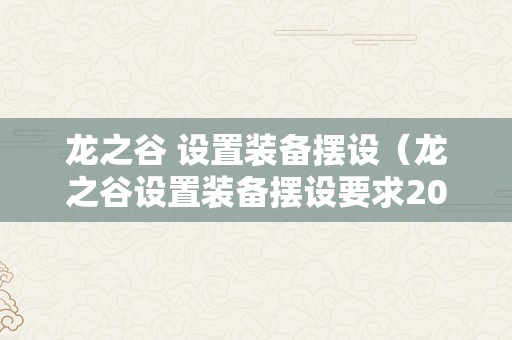 龙之谷 设置装备摆设（龙之谷设置装备摆设要求20